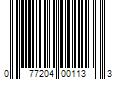 0 77204 00113 3